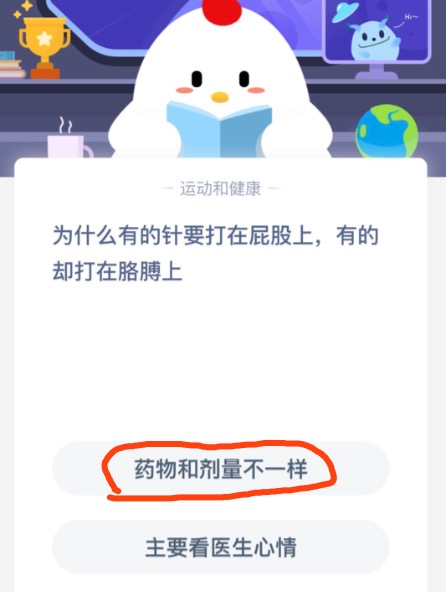 Hi~

— 运动和健康 —

为什么有的针要打在屁股上，有的却打在胳膊上

药物和剂量不一样

主要看医生心情